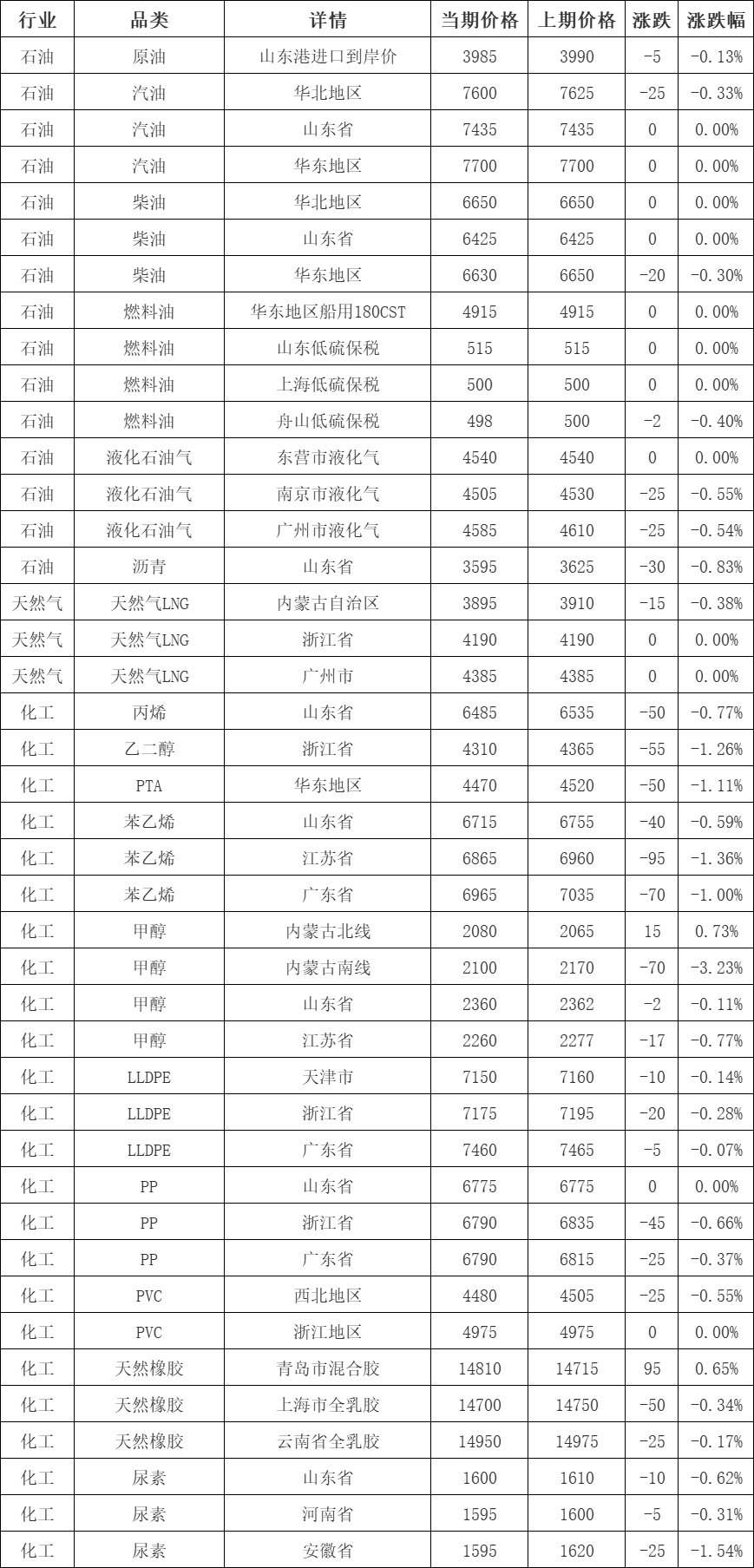 | 行业 | 品类 | 详情 | 当期价格 | 上期价格 | 涨跌 | 涨跌幅 |
|---|---|---|---|---|---|---|
| 石油 | 原油 | 山东港进口到岸价 | 3985 | 3990 | -5 | -0.13% |
| 石油 | 汽油 | 华北地区 | 7600 | 7625 | -25 | -0.33% |
| 石油 | 汽油 | 山东省 | 7435 | 7435 | 0 | 0.00% |
| 石油 | 汽油 | 华东地区 | 7700 | 7700 | 0 | 0.00% |
| 石油 | 柴油 | 华北地区 | 6650 | 6650 | 0 | 0.00% |
| 石油 | 柴油 | 山东省 | 6425 | 6425 | 0 | 0.00% |
| 石油 | 柴油 | 华东地区 | 6630 | 6650 | -20 | -0.30% |
| 石油 | 燃料油 | 华东地区船用180CST | 4915 | 4915 | 0 | 0.00% |
| 石油 | 燃料油 | 山东低硫保税 | 515 | 515 | 0 | 0.00% |
| 石油 | 燃料油 | 上海低硫保税 | 500 | 500 | 0 | 0.00% |
| 石油 | 燃料油 | 舟山低硫保税 | 498 | 500 | -2 | -0.40% |
| 石油 | 液化石油气 | 东营市液化气 | 4540 | 4540 | 0 | 0.00% |
| 石油 | 液化石油气 | 南京市液化气 | 4505 | 4530 | -25 | -0.55% |
| 石油 | 液化石油气 | 广州市液化气 | 4585 | 4610 | -25 | -0.54% |
| 石油 | 沥青 | 山东省 | 3595 | 3625 | -30 | -0.83% |
| 天然气 | 天然气LNG | 内蒙古自治区 | 3895 | 3910 | -15 | -0.38% |
| 天然气 | 天然气LNG | 浙江省 | 4190 | 4190 | 0 | 0.00% |
| 天然气 | 天然气LNG | 广州市 | 4385 | 4385 | 0 | 0.00% |
| 化工 | 丙烯 | 山东省 | 6485 | 6535 | -50 | -0.77% |
| 化工 | 乙二醇 | 浙江省 | 4310 | 4365 | -55 | -1.26% |
| 化工 | PTA | 华东地区 | 4470 | 4520 | -50 | -1.11% |
| 化工 | 苯乙烯 | 山东省 | 6715 | 6755 | -40 | -0.59% |
| 化工 | 苯乙烯 | 江苏省 | 6865 | 6960 | -95 | -1.36% |
| 化工 | 苯乙烯 | 广东省 | 6965 | 7035 | -70 | -1.00% |
| 化工 | 甲醇 | 内蒙古北线 | 2080 | 2065 | 15 | 0.73% |
| 化工 | 甲醇 | 内蒙古南线 | 2100 | 2170 | -70 | -3.23% |
| 化工 | 甲醇 | 山东省 | 2360 | 2362 | -2 | -0.11% |
| 化工 | 甲醇 | 江苏省 | 2260 | 2277 | -17 | -0.77% |
| 化工 | LLDPE | 天津市 | 7150 | 7160 | -10 | -0.14% |
| 化工 | LLDPE | 浙江省 | 7175 | 7195 | -20 | -0.28% |
| 化工 | LLDPE | 广东省 | 7460 | 7465 | -5 | -0.07% |
| 化工 | PP | 山东省 | 6775 | 6775 | 0 | 0.00% |
| 化工 | PP | 浙江省 | 6790 | 6835 | -45 | -0.66% |
| 化工 | PP | 广东省 | 6790 | 6815 | -25 | -0.37% |
| 化工 | PVC | 西北地区 | 4480 | 4505 | -25 | -0.55% |
| 化工 | PVC | 浙江地区 | 4975 | 4975 | 0 | 0.00% |
| 化工 | 天然橡胶 | 青岛市混合胶 | 14810 | 14715 | 95 | 0.65% |
| 化工 | 天然橡胶 | 上海市全乳胶 | 14700 | 14750 | -50 | -0.34% |
| 化工 | 天然橡胶 | 云南省全乳胶 | 14950 | 14975 | -25 | -0.17% |
| 化工 | 尿素 | 山东省 | 1600 | 1610 | -10 | -0.62% |
| 化工 | 尿素 | 河南省 | 1595 | 1600 | -5 | -0.31% |
| 化工 | 尿素 | 安徽省 | 1595 | 1620 | -25 | -1.54% |